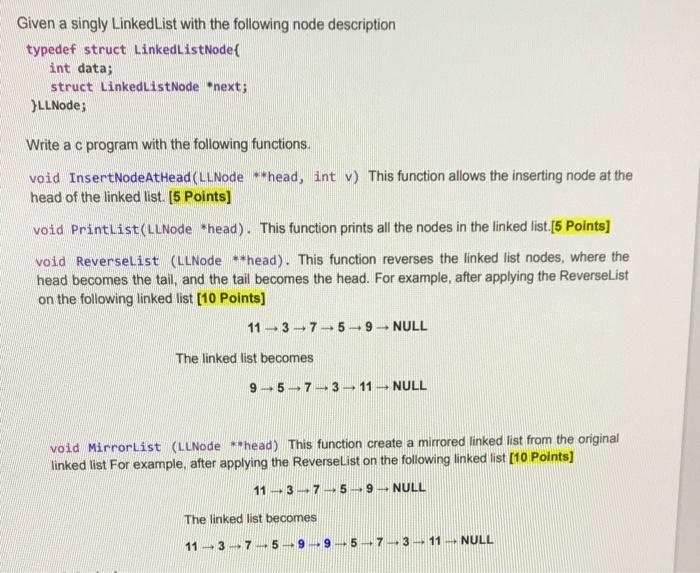 Given a singly LinkedList with the following node description

typedef struct LinkedListNode{
 int data;
 struct LinkedListNode *next;
}LLNode;

Write a c program with the following functions.

void InsertNodeAtHead(LLNode **head, int v) This function allows the inserting node at the head of the linked list. [5 Points]

void PrintList(LLNode *head). This function prints all the nodes in the linked list.[5 Points]

void ReverseList (LLNode **head). This function reverses the linked list nodes, where the head becomes the tail, and the tail becomes the head. For example, after applying the ReverseList on the following linked list [10 Points]

11 → 3 → 7 → 5 → 9 → NULL

The linked list becomes

9 → 5 → 7 → 3 → 11 → NULL

void MirrorList (LLNode **head) This function create a mirrored linked list from the original linked list For example, after applying the ReverseList on the following linked list [10 Points]

11 → 3 → 7 → 5 → 9 → NULL

The linked list becomes

11 → 3 → 7 → 5 → 9 → 9 → 5 → 7 → 3 → 11 → NULL